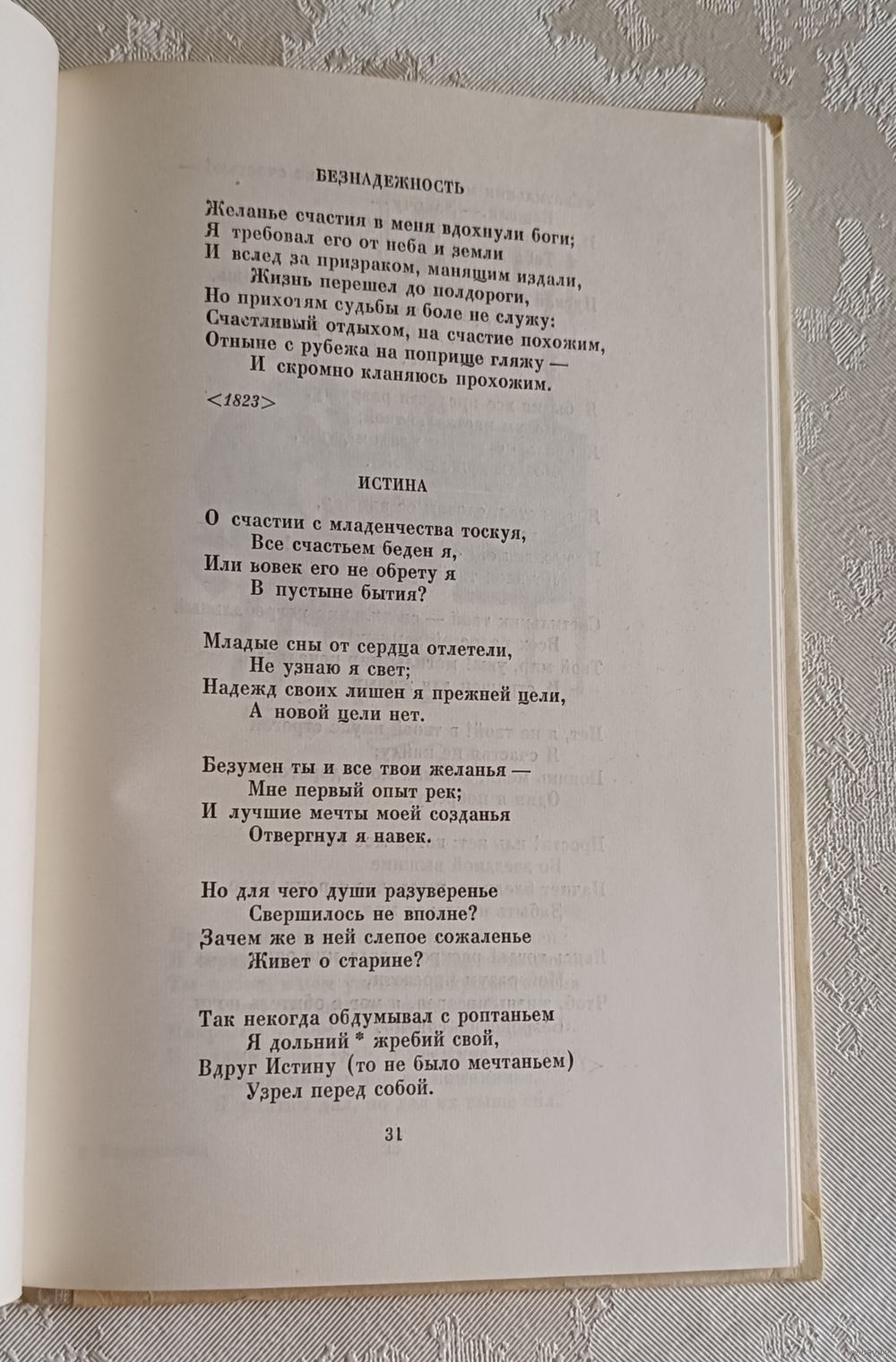 БЕЗНАДЕЖНОСТЬ

Желанье счастия в меня вдохнули боги;
Я требовал его от неба и земли
И вслед за призраком, манящим издали,
Жизнь перешел до полдороги,
Но прихотям судьбы я боле не служу:
Счастливый отдыхом, на счастие похожим,
Отныне с рубежа на поприще гляжу —
И скромно кланяюсь прохожим.

<1823>

ИСТИНА

О счастии с младенчества тоскуя,
Все счастьем беден я,
Или вовек его не обрету я
В пустыне бытия?

Младые сны от сердца отлетели,
Не узнаю я свет;
Надежд своих лишен я прежней цели,
А новой цели нет.

Безумен ты и все твои желанья —
Мне первый опыт рек;
И лучшие мечты моей созданья
Отвергнул я навек.

Но для чего души разуверенье
Свершилось не вполне?
Зачем же в ней слепое сожаленье
Живет о старине?

Так некогда обдумывал с роптаньем
Я дольний * жребий свой,
Вдруг Истину (то не было мечтаньем)
Узрел перед собой.

31